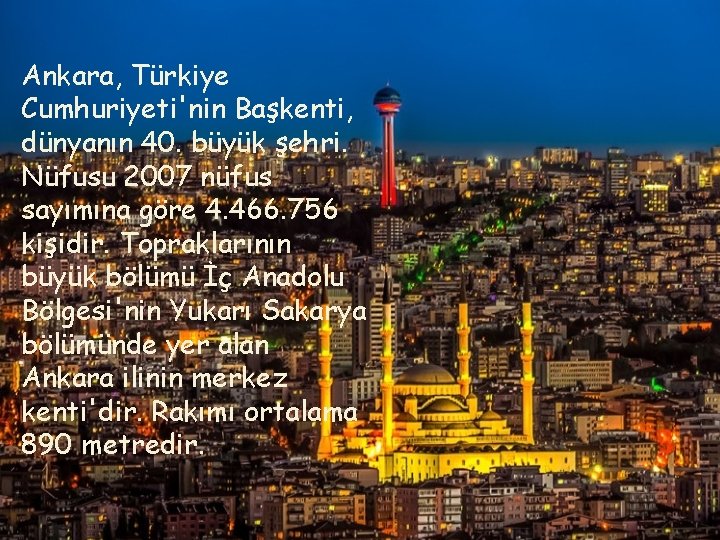 Ankara, Türkiye Cumhuriyeti'nin Başkenti, dünyanın 40. büyük şehri. Nüfusu 2007 nüfus sayımına göre 4.466.756 kişidir. Topraklarının büyük bölümü İç Anadolu Bölgesi'nin Yukarı Sakarya bölümünde yer alan Ankara ilinin merkez kenti'dir. Rakımı ortalama 890 metredir.